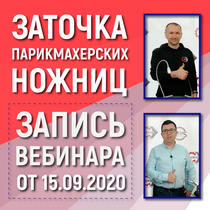 ЗАТОЧКА
ПАРИКМАХЕРСКИХ
НОЖНИЦ

ЗАПИСЬ
ВЕБИНАРА
ОТ 15.09.2020